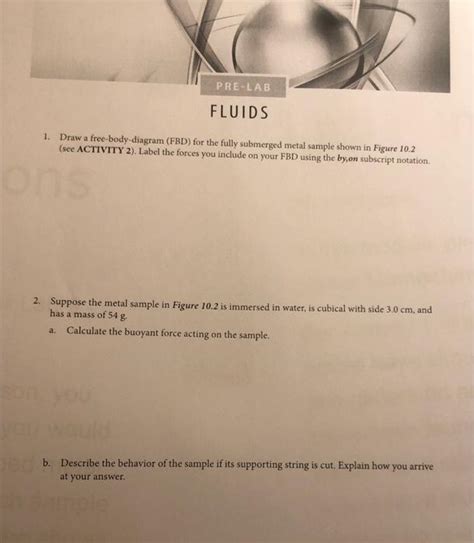 PRE-LAB

FLUIDS

1. Draw a free-body-diagram (FBD) for the fully submerged metal sample shown in Figure 10.2 (see ACTIVITY 2). Label the forces you include on your FBD using the by,on subscript notation.

2. Suppose the metal sample in Figure 10.2 is immersed in water, is cubical with side 3.0 cm, and has a mass of 54 g.

a. Calculate the buoyant force acting on the sample.

b. Describe the behavior of the sample if its supporting string is cut. Explain how you arrive at your answer.